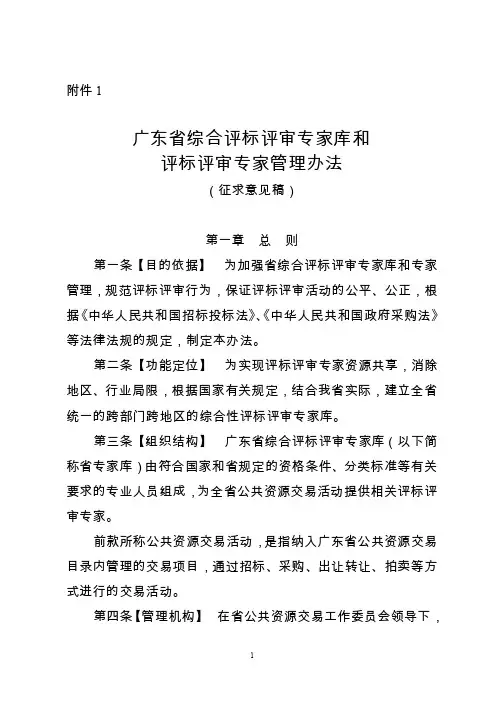 附件 1

广东省综合评标评审专家库和
评标评审专家管理办法
（征求意见稿）

第一章　总　则

第一条【目的依据】　为加强省综合评标评审专家库和专家管理，规范评标评审行为，保证评标评审活动的公平、公正，根据《中华人民共和国招标投标法》、《中华人民共和国政府采购法》等法律法规的规定，制定本办法。

第二条【功能定位】　为实现评标评审专家资源共享，消除地区、行业局限，根据国家有关规定，结合我省实际，建立全省统一的跨部门跨地区的综合性评标评审专家库。

第三条【组织结构】　广东省综合评标评审专家库（以下简称省专家库）由符合国家和省规定的资格条件、分类标准等有关要求的专业人员组成，为全省公共资源交易活动提供相关评标评审专家。

前款所称公共资源交易活动，是指纳入广东省公共资源交易目录内管理的交易项目，通过招标、采购、出让转让、拍卖等方式进行的交易活动。

第四条【管理机构】　在省公共资源交易工作委员会领导下，

1